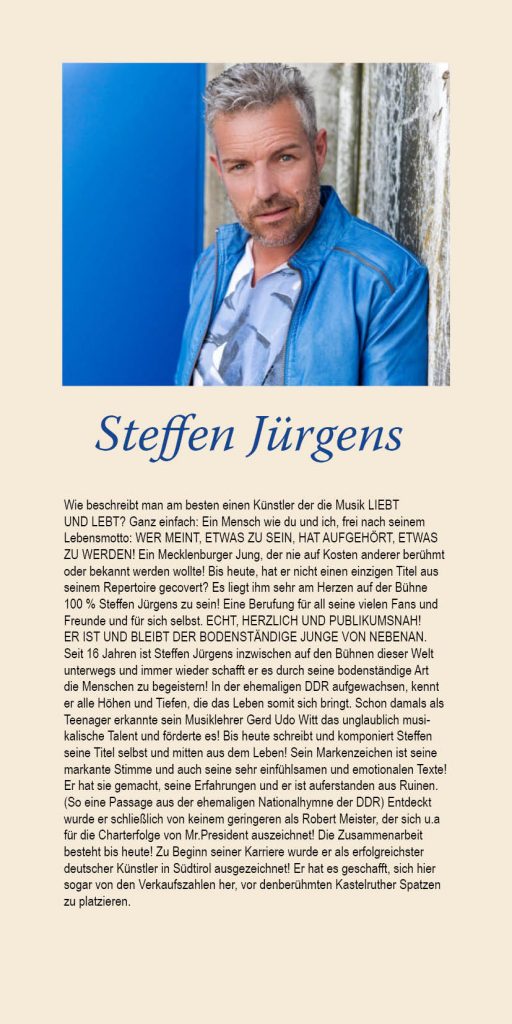 Steffen Jürgens

Wie beschreibt man am besten einen Künstler der die Musik LIEBT UND LEBT? Ganz einfach: Ein Mensch wie du und ich, frei nach seinem Lebensmotto: WER MEINT, ETWAS ZU SEIN, HAT AUFGEHÖRT, ETWAS ZU WERDEN! Ein Mecklenburger Jung, der nie auf Kosten anderer berühmt oder bekannt werden wollte! Bis heute, hat er nicht einen einzigen Titel aus seinem Repertoire gecovert? Es liegt ihm sehr am Herzen auf der Bühne 100 % Steffen Jürgens zu sein! Eine Berufung für all seine vielen Fans und Freunde und für sich selbst. ECHT, HERZLICH UND PUBLIKUMSNAH! ER IST UND BLEIBT DER BODENSTÄNDIGE JUNGE VON NEBENAN. Seit 16 Jahren ist Steffen Jürgens inzwischen auf den Bühnen dieser Welt unterwegs und immer wieder schafft er es durch seine bodenständige Art die Menschen zu begeistern! In der ehemaligen DDR aufgewachsen, kennt er alle Höhen und Tiefen, die das Leben somit sich bringt. Schon damals als Teenager erkannte sein Musiklehrer Gerd Udo Witt das unglaublich musikalische Talent und förderte es! Bis heute schreibt und komponiert Steffen seine Titel selbst und mitten aus dem Leben! Sein Markenzeichen ist seine markante Stimme und auch seine sehr einfühlsamen und emotionalen Texte! Er hat sie gemacht, seine Erfahrungen und er ist auferstanden aus Ruinen. (So eine Passage aus der ehemaligen Nationalhymne der DDR) Entdeckt wurde er schließlich von keinem geringeren als Robert Meister, der sich u.a für die Charterfolge von Mr.President auszeichnet! Die Zusammenarbeit besteht bis heute! Zu Beginn seiner Karriere wurde er als erfolgreichster deutscher Künstler in Südtirol ausgezeichnet! Er hat es geschafft, sich hier sogar von den Verkaufszahlen her, vor denberühmten Kastelruther Spatzen zu platzieren.